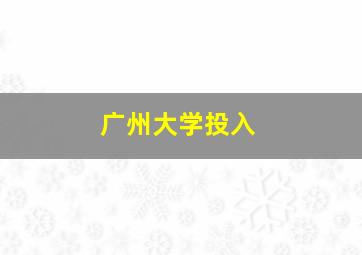 广州大学投入